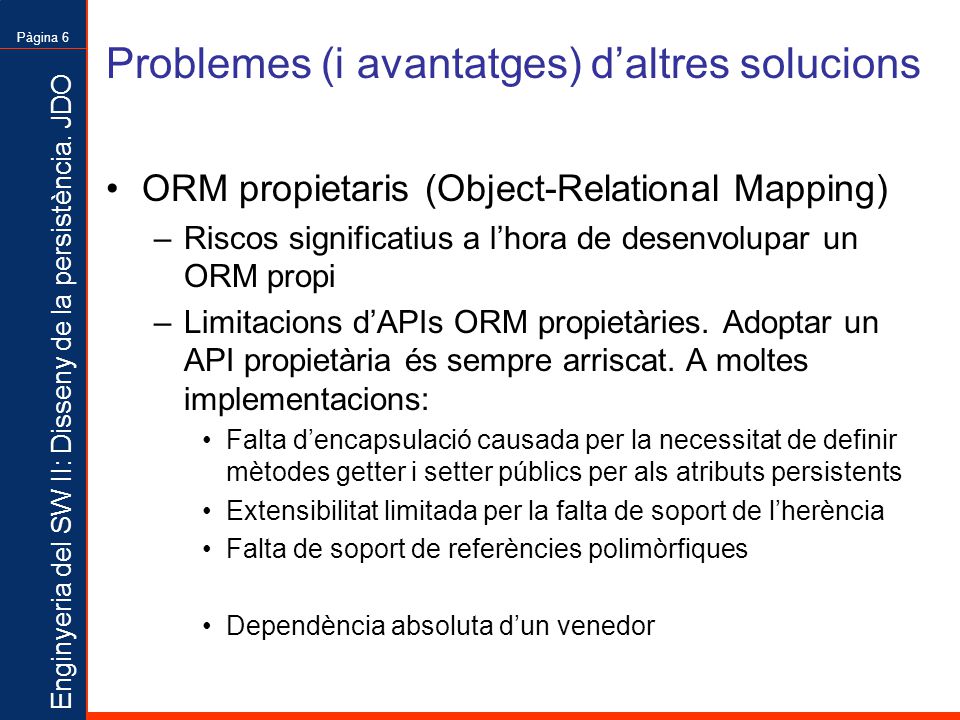 Pàgina 6

Enginyeria del SW II: Disseny de la persistència. JDO

Problemes (i avantatges) d’altres solucions

• ORM propietaris (Object-Relational Mapping)
– Riscos significatius a l’hora de desenvolupar un ORM propi
– Limitacions d’APIs ORM propietàries. Adoptar un API propietària és sempre arriscat. A moltes implementacions:
• Falta d’encapsulació causada per la necessitat de definir mètodes getter i setter públics per als atributs persistents
• Extensibilitat limitada per la falta de soport de l’herència
• Falta de soport de referències polimòrfiques
• Dependència absoluta d’un venedor